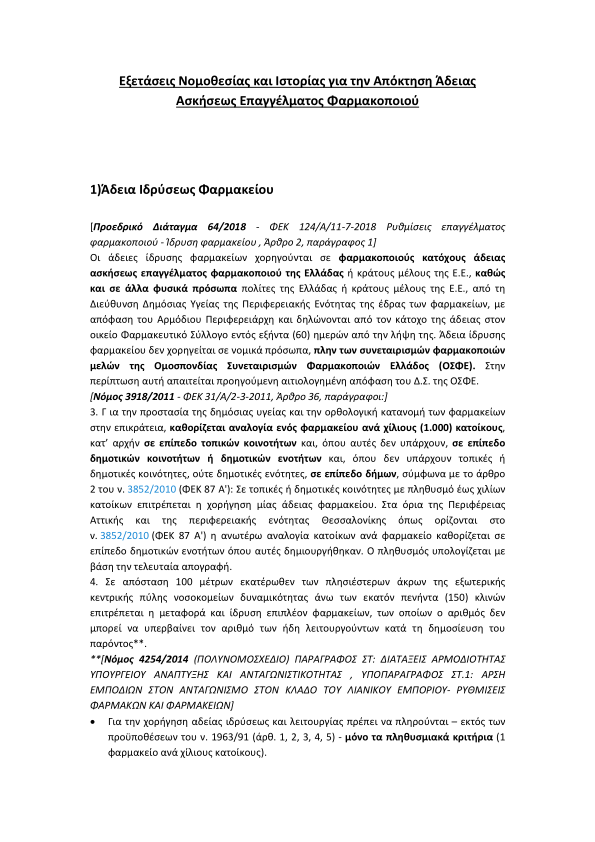 Εξετάσεις Νομοθεσίας και Ιστορίας για την Απόκτηση Άδειας Ασκήσεως Επαγγέλματος Φαρμακοποιού

1)Άδεια Ιδρύσεως Φαρμακείου

[Προεδρικό Διάταγμα 64/2018 - ΦΕΚ 124/Α/11-7-2018 Ρυθμίσεις επαγγέλματος φαρμακοποιού - Ίδρυση φαρμακείου , Άρθρο 2, παράγραφος 1]
Οι άδειες ίδρυσης φαρμακείων χορηγούνται σε φαρμακοποιούς κατόχους άδειας ασκήσεως επαγγέλματος φαρμακοποιού της Ελλάδας ή κράτους μέλους της Ε.Ε., καθώς και σε άλλα φυσικά πρόσωπα πολίτες της Ελλάδας ή κράτους μέλους της Ε.Ε., από τη Διεύθυνση Δημόσιας Υγείας της Περιφερειακής Ενότητας της έδρας των φαρμακείων, με απόφαση του Αρμόδιου Περιφερειάρχη και δηλώνονται από τον κάτοχο της άδειας στον οικείο Φαρμακευτικό Σύλλογο εντός εξήντα (60) ημερών από την λήψη της. Άδεια ίδρυσης φαρμακείου δεν χορηγείται σε νομικά πρόσωπα, πλην των συνεταιρισμών φαρμακοποιών μελών της Ομοσπονδίας Συνεταιρισμών Φαρμακοποιών Ελλάδος (ΟΣΦΕ). Στην περίπτωση αυτή απαιτείται προηγούμενη αιτιολογημένη απόφαση του Δ.Σ. της ΟΣΦΕ.
[Νόμος 3918/2011 - ΦΕΚ 31/Α/2-3-2011, Άρθρο 36, παράγραφοι:]
3. Γ ια την προστασία της δημόσιας υγείας και την ορθολογική κατανομή των φαρμακείων στην επικράτεια, καθορίζεται αναλογία ενός φαρμακείου ανά χίλιους (1.000) κατοίκους, κατ' αρχήν σε επίπεδο τοπικών κοινοτήτων και, όπου αυτές δεν υπάρχουν, σε επίπεδο δημοτικών κοινοτήτων ή δημοτικών ενοτήτων και, όπου δεν υπάρχουν τοπικές ή δημοτικές κοινότητες, ούτε δημοτικές ενότητες, σε επίπεδο δήμων, σύμφωνα με το άρθρο 2 του ν. 3852/2010 (ΦΕΚ 87 Α'): Σε τοπικές ή δημοτικές κοινότητες με πληθυσμό έως χιλίων κατοίκων επιτρέπεται η χορήγηση μίας άδειας φαρμακείου. Στα όρια της Περιφέρειας Αττικής και της περιφερειακής ενότητας Θεσσαλονίκης όπως ορίζονται στο ν. 3852/2010 (ΦΕΚ 87 Α') η ανωτέρω αναλογία κατοίκων ανά φαρμακείο καθορίζεται σε επίπεδο δημοτικών ενοτήτων όπου αυτές δημιουργήθηκαν. Ο πληθυσμός υπολογίζεται με βάση την τελευταία απογραφή.
4. Σε απόσταση 100 μέτρων εκατέρωθεν των πλησιέστερων άκρων της εξωτερικής κεντρικής πύλης νοσοκομείων δυναμικότητας άνω των εκατόν πενήντα (150) κλινών επιτρέπεται η μεταφορά και ίδρυση επιπλέον φαρμακείων, των οποίων ο αριθμός δεν μπορεί να υπερβαίνει τον αριθμό των ήδη λειτουργούντων κατά τη δημοσίευση του παρόντος**.
**[Νόμος 4254/2014 (ΠΟΛΥΝΟΜΟΣΧΕΔΙΟ) ΠΑΡΑΓΡΑΦΟΣ ΣΤ: ΔΙΑΤΑΞΕΙΣ ΑΡΜΟΔΙΟΤΗΤΑΣ ΥΠΟΥΡΓΕΙΟΥ ΑΝΑΠΤΥΞΗΣ ΚΑΙ ΑΝΤΑΓΩΝΙΣΤΙΚΟΤΗΤΑΣ , ΥΠΟΠΑΡΑΓΡΑΦΟΣ ΣΤ.1: ΑΡΣΗ ΕΜΠΟΔΙΩΝ ΣΤΟΝ ΑΝΤΑΓΩΝΙΣΜΟ ΣΤΟΝ ΚΛΑΔΟ ΤΟΥ ΛΙΑΝΙΚΟΥ ΕΜΠΟΡΙΟΥ- ΡΥΘΜΙΣΕΙΣ ΦΑΡΜΑΚΩΝ ΚΑΙ ΦΑΡΜΑΚΕΙΩΝ]
• Για την χορήγηση αδείας ιδρύσεως και λειτουργίας πρέπει να πληρούνται – εκτός των προϋποθέσεων του ν. 1963/91 (άρθ. 1, 2, 3, 4, 5) - μόνο τα πληθυσμιακά κριτήρια (1 φαρμακείο ανά χίλιους κατοίκους).